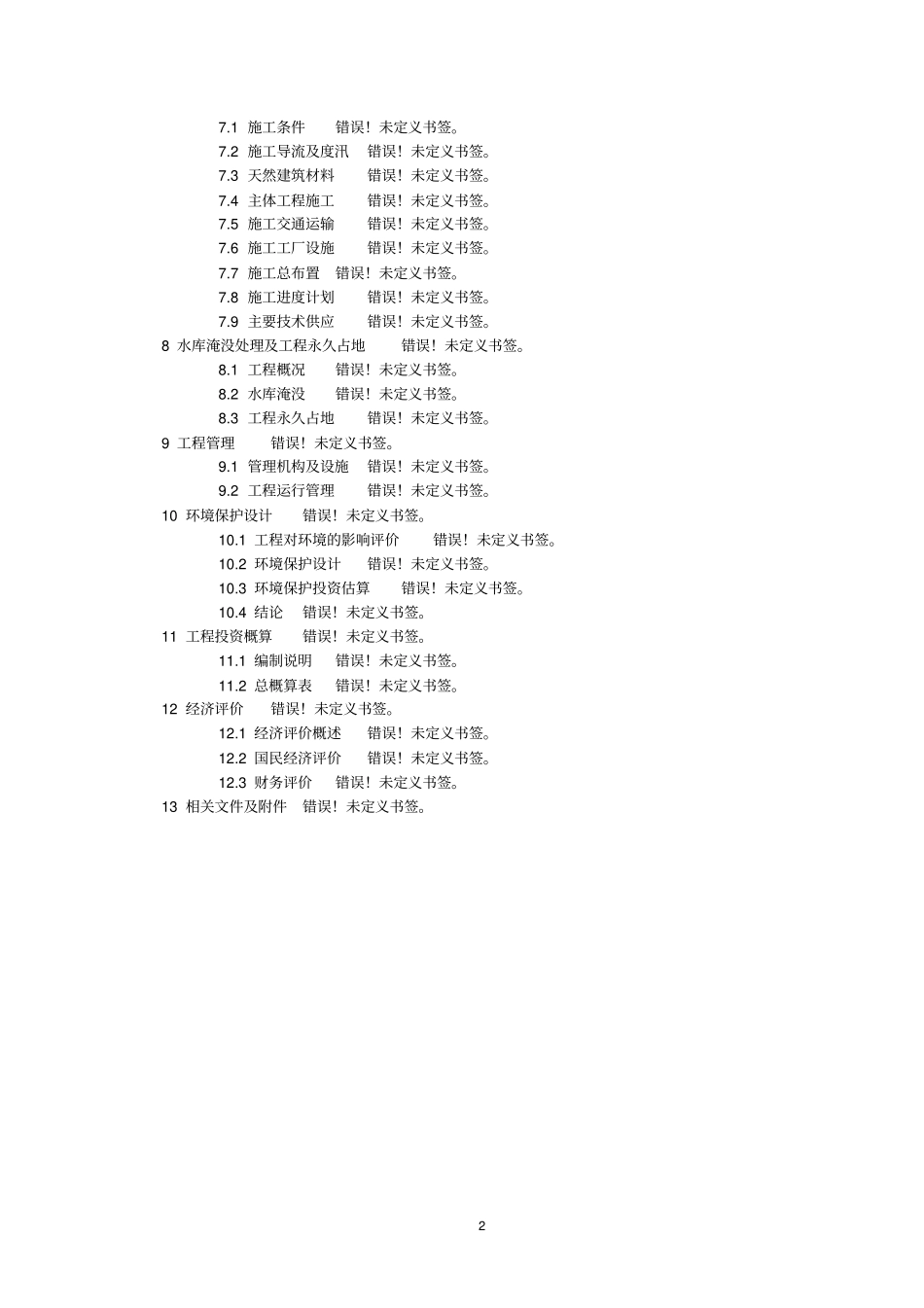 7.1 施工条件 错误！未定义书签。
7.2 施工导流及度汛 错误！未定义书签。
7.3 天然建筑材料 错误！未定义书签。
7.4 主体工程施工 错误！未定义书签。
7.5 施工交通运输 错误！未定义书签。
7.6 施工工厂设施 错误！未定义书签。
7.7 施工总布置 错误！未定义书签。
7.8 施工进度计划 错误！未定义书签。
7.9 主要技术供应 错误！未定义书签。
8 水库淹没处理及工程永久占地 错误！未定义书签。
8.1 工程概况 错误！未定义书签。
8.2 水库淹没 错误！未定义书签。
8.3 工程永久占地 错误！未定义书签。
9 工程管理 错误！未定义书签。
9.1 管理机构及设施 错误！未定义书签。
9.2 工程运行管理 错误！未定义书签。
10 环境保护设计 错误！未定义书签。
10.1 工程对环境的影响评价 错误！未定义书签。
10.2 环境保护设计 错误！未定义书签。
10.3 环境保护投资估算 错误！未定义书签。
10.4 结论 错误！未定义书签。
11 工程投资概算 错误！未定义书签。
11.1 编制说明 错误！未定义书签。
11.2 总概算表 错误！未定义书签。
12 经济评价 错误！未定义书签。
12.1 经济评价概述 错误！未定义书签。
12.2 国民经济评价 错误！未定义书签。
12.3 财务评价 错误！未定义书签。
13 相关文件及附件 错误！未定义书签。

2